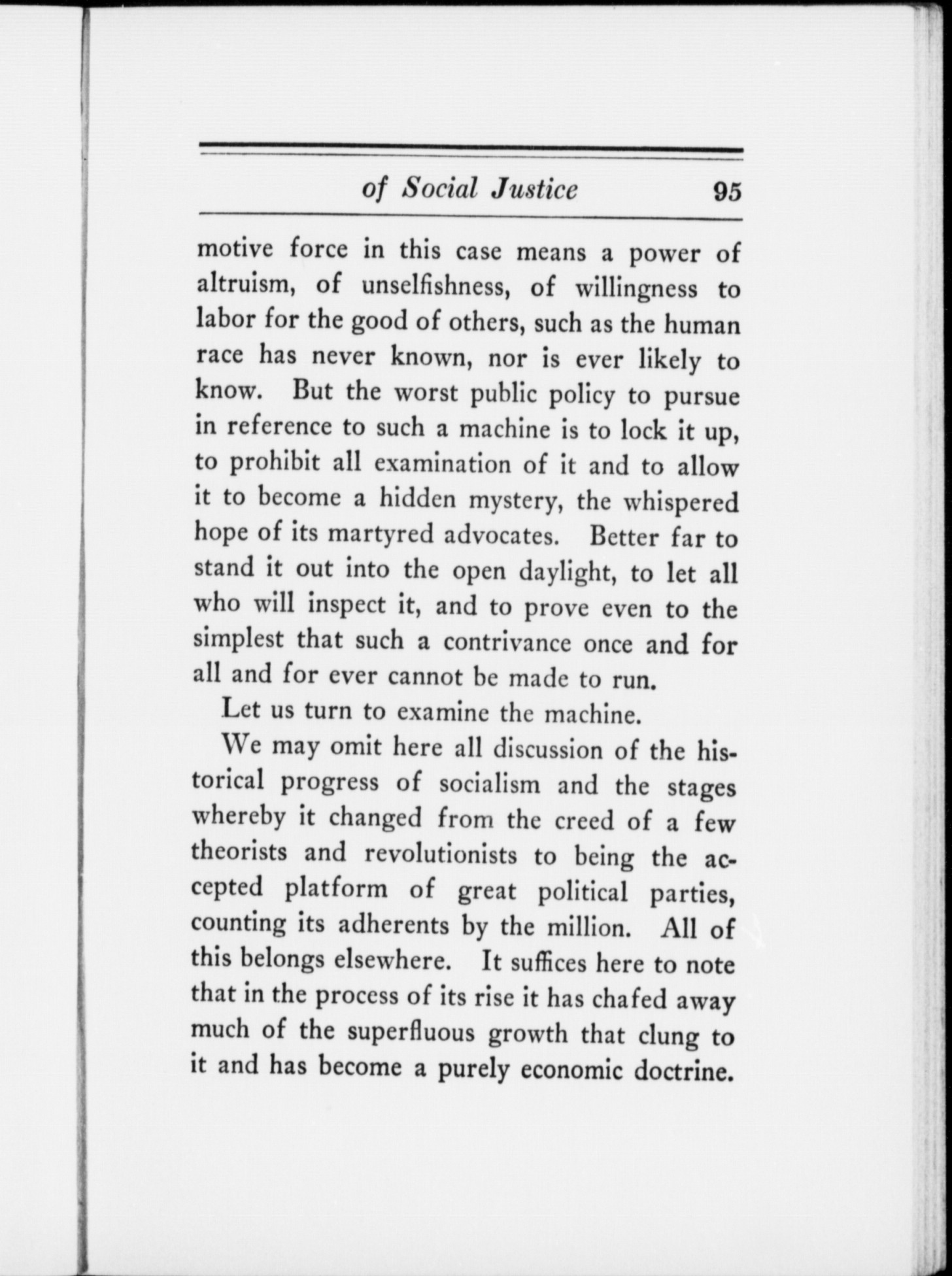 of Social Justice 95

motive force in this case means a power of altruism, of unselfishness, of willingness to labor for the good of others, such as the human race has never known, nor is ever likely to know. But the worst public policy to pursue in reference to such a machine is to lock it up, to prohibit all examination of it and to allow it to become a hidden mystery, the whispered hope of its martyred advocates. Better far to stand it out into the open daylight, to let all who will inspect it, and to prove even to the simplest that such a contrivance once and for all and for ever cannot be made to run.

Let us turn to examine the machine.

We may omit here all discussion of the historical progress of socialism and the stages whereby it changed from the creed of a few theorists and revolutionists to being the accepted platform of great political parties, counting its adherents by the million. All of this belongs elsewhere. It suffices here to note that in the process of its rise it has chafed away much of the superfluous growth that clung to it and has become a purely economic doctrine.